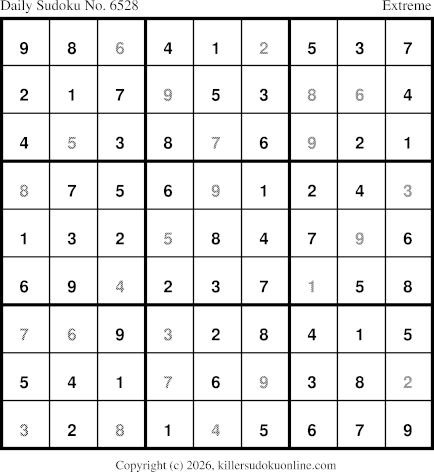 Daily Sudoku No. 6528 Extreme

| 9 | 8 | 6 | 4 | 1 | 2 | 5 | 3 | 7 |
|---|---|---|---|---|---|---|---|---|
| 2 | 1 | 7 | 9 | 5 | 3 | 8 | 6 | 4 |
| 4 | 5 | 3 | 8 | 7 | 6 | 9 | 2 | 1 |
| 8 | 7 | 5 | 6 | 9 | 1 | 2 | 4 | 3 |
| 1 | 3 | 2 | 5 | 8 | 4 | 7 | 9 | 6 |
| 6 | 9 | 4 | 2 | 3 | 7 | 1 | 5 | 8 |
| 7 | 6 | 9 | 3 | 2 | 8 | 4 | 1 | 5 |
| 5 | 4 | 1 | 7 | 6 | 9 | 3 | 8 | 2 |
| 3 | 2 | 8 | 1 | 4 | 5 | 6 | 7 | 9 |

Copyright (c) 2026, killersudokuonline.com